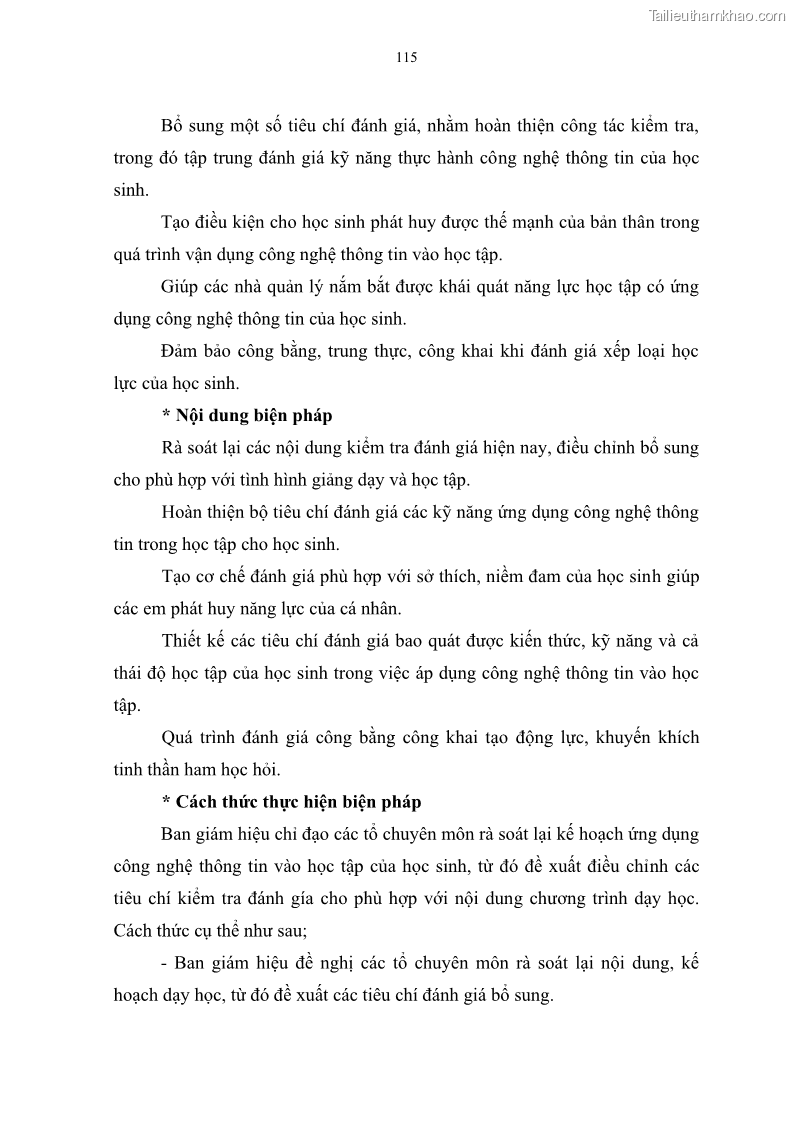 Tailieuthamkhao.com

115

Bổ sung một số tiêu chí đánh giá, nhằm hoàn thiện công tác kiểm tra, trong đó tập trung đánh giá kỹ năng thực hành công nghệ thông tin của học sinh.

Tạo điều kiện cho học sinh phát huy được thế mạnh của bản thân trong quá trình vận dụng công nghệ thông tin vào học tập.

Giúp các nhà quản lý nắm bắt được khái quát năng lực học tập có ứng dụng công nghệ thông tin của học sinh.

Đảm bảo công bằng, trung thực, công khai khi đánh giá xếp loại học lực của học sinh.

* Nội dung biện pháp

Rà soát lại các nội dung kiểm tra đánh giá hiện nay, điều chỉnh bổ sung cho phù hợp với tình hình giảng dạy và học tập.

Hoàn thiện bộ tiêu chí đánh giá các kỹ năng ứng dụng công nghệ thông tin trong học tập cho học sinh.

Tạo cơ chế đánh giá phù hợp với sở thích, niềm đam của học sinh giúp các em phát huy năng lực của cá nhân.

Thiết kế các tiêu chí đánh giá bao quát được kiến thức, kỹ năng và cả thái độ học tập của học sinh trong việc áp dụng công nghệ thông tin vào học tập.

Quá trình đánh giá công bằng công khai tạo động lực, khuyến khích tinh thần ham học hỏi.

* Cách thức thực hiện biện pháp

Ban giám hiệu chỉ đạo các tổ chuyên môn rà soát lại kế hoạch ứng dụng công nghệ thông tin vào học tập của học sinh, từ đó đề xuất điều chỉnh các tiêu chí kiểm tra đánh gía cho phù hợp với nội dung chương trình dạy học. Cách thức cụ thể như sau;

- Ban giám hiệu đề nghị các tổ chuyên môn rà soát lại nội dung, kế hoạch dạy học, từ đó đề xuất các tiêu chí đánh giá bổ sung.